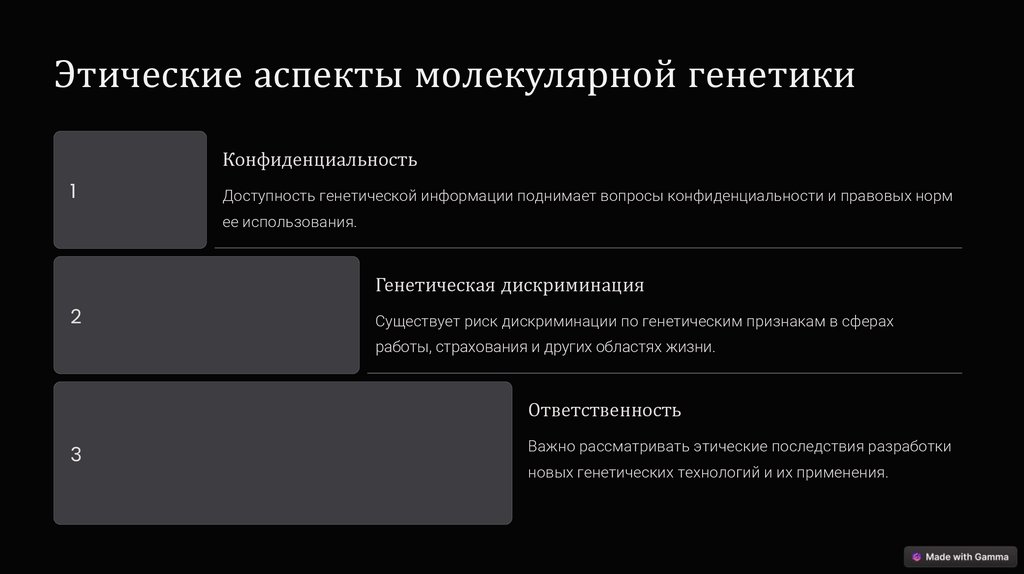 Этические аспекты молекулярной генетики

1

Конфиденциальность

Доступность генетической информации поднимает вопросы конфиденциальности и правовых норм ее использования.

2

Генетическая дискриминация

Существует риск дискриминации по генетическим признакам в сферах работы, страхования и других областях жизни.

3

Ответственность

Важно рассматривать этические последствия разработки новых генетических технологий и их применения.

Made with Gamma